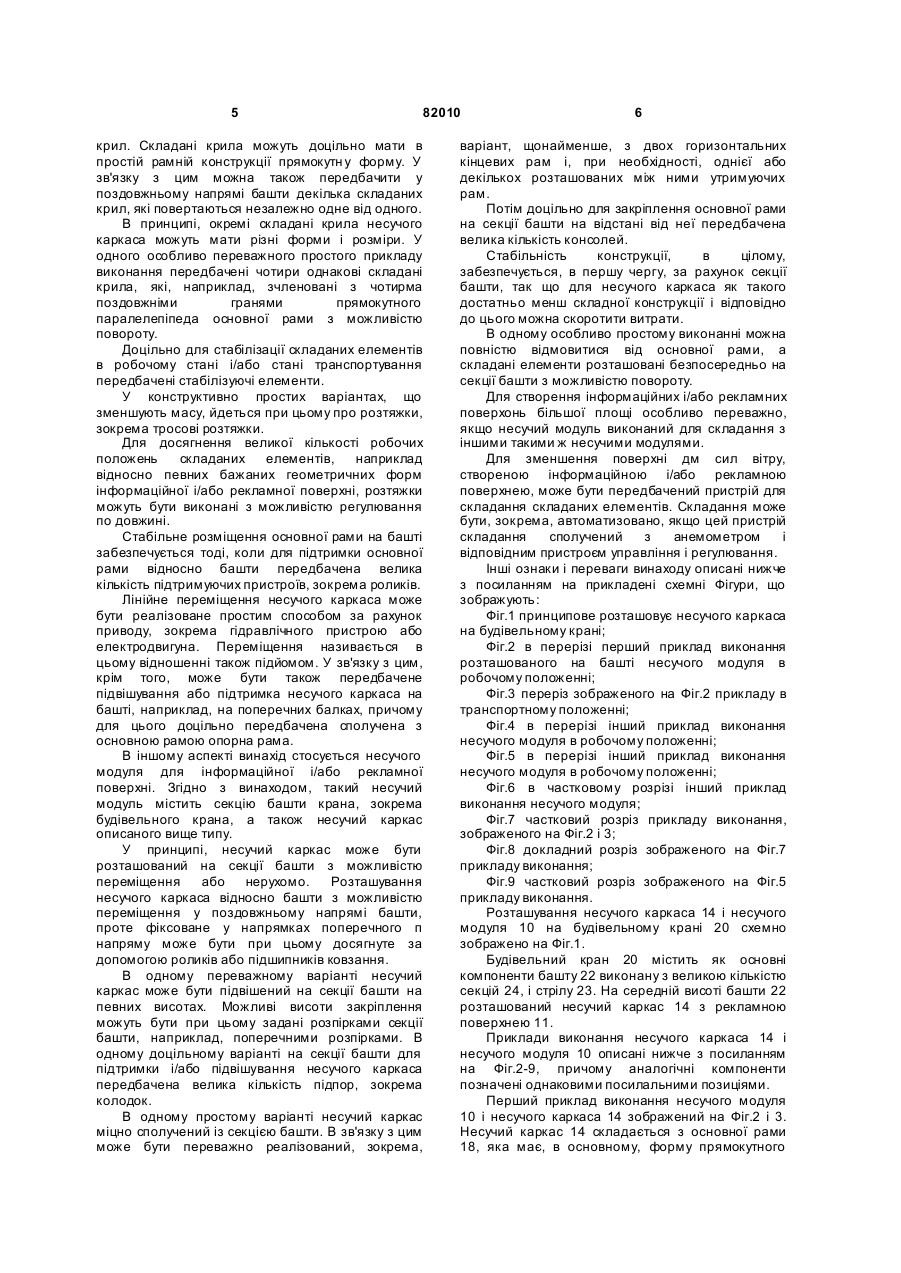 5 82010 6

крил. Складані крила можуть доцільно мати в простій рамній конструкції прямокутну форму. У зв'язку з цим можна також передбачити у поздовжньому напрямі башти декілька складаних крил, які повертаються незалежно одне від одного.

В принципі, окремі складані крила несучого каркаса можуть мати різні форми і розміри. У одного особливо переважного простого прикладу виконання передбачені чотири однакові складані крила, які, наприклад, зчленовані з чотирма поздовжніми гранями прямокутного паралелепіпеда основної рами з можливістю повороту.

Доцільно для стабілізації складаних елементів в робочому стані і/або стані транспортування передбачені стабілізуючі елементи.

У конструктивно простих варіантах, що зменшують масу, йдеться при цьому про розтяжки, зокрема тросові розтяжки.

Для досягнення великої кількості робочих положень складаних елементів, наприклад відносно певних бажаних геометричних форм інформаційної і/або рекламної поверхні, розтяжки можуть бути виконані з можливістю регулювання по довжині.

Стабільне розміщення основної рами на башті забезпечується тоді, коли для підтримки основної рами відносно башти передбачена велика кількість підтримуючих пристроїв, зокрема роликів.

Лінійне переміщення несучого каркаса може бути реалізоване простим способом за рахунок приводу, зокрема гідравлічного пристрою або електродвигуна. Переміщення називається в цьому відношенні також підйомом. У зв'язку з цим, крім того, може бути також передбачене підвішування або підтримка несучого каркаса на башті, наприклад, на поперечних балках, причому для цього доцільно передбачена сполучена з основною рамою опорна рама.

В іншому аспекті винахід стосується несучого модуля для інформаційної і/або рекламної поверхні. Згідно з винаходом, такий несучий модуль містить секцію башти крана, зокрема будівельного крана, а також несучий каркас описаного вище типу.

У принципі, несучий каркас може бути розташований на секції башти з можливістю переміщення або нерухомо. Розташування несучого каркаса відносно башти з можливістю переміщення у поздовжньому напрямі башти, проте фіксоване у напрямках поперечного п напряму може бути при цьому досягнуте за допомогою роликів або підшипників ковзання.

В одному переважному варіанті несучий каркас може бути підвішений на секції башти на певних висотах. Можливі висоти закріплення можуть бути при цьому задані розпірками секції башти, наприклад, поперечними розпірками. В одному доцільному варіанті на секції башти для підтримки і/або підвішування несучого каркаса передбачена велика кількість підпор, зокрема колодок.

В одному простому варіанті несучий каркас міцно сполучений із секцією башти. В зв'язку з цим може бути переважно реалізований, зокрема, варіант, щонайменше, з двох горизонтальних кінцевих рам і, при необхідності, однієї або декількох розташованих між ними утримуючих рам.

Потім доцільно для закріплення основної рами на секції башти на відстані від неї передбачена велика кількість консолей.

Стабільність конструкції, в цілому, забезпечується, в першу чергу, за рахунок секції башти, так що для несучого каркаса як такого достатньо менш складної конструкції і відповідно до цього можна скоротити витрати.

В одному особливо простому виконанні можна повністю відмовитися від основної рами, а складані елементи розташовані безпосередньо на секції башти з можливістю повороту.

Для створення інформаційних і/або рекламних поверхонь більшої площі особливо переважно, якщо несучий модуль виконаний для складання з іншими такими ж несучими модулями.

Для зменшення поверхні дм сил вітру, створеною інформаційною і/або рекламною поверхнею, може бути передбачений пристрій для складання складаних елементів. Складання може бути, зокрема, автоматизовано, якщо цей пристрій складання сполучений з анемометром і відповідним пристроєм управління і регулювання.

Інші ознаки і переваги винаходу описані нижче з посиланням на прикладені схемні Фігури, що зображують:

Фіг.1 принципове розташовує несучого каркаса на будівельному крані;

Фіг.2 в перерізі перший приклад виконання розташованого на башті несучого модуля в робочому положенні;

Фіг.3 переріз зображеного на Фіг.2 прикладу в транспортному положенні;

Фіг.4 в перерізі інший приклад виконання несучого модуля в робочому положенні;

Фіг.5 в перерізі інший приклад виконання несучого модуля в робочому положенні;

Фіг.6 в частковому розрізі інший приклад виконання несучого модуля;

Фіг.7 частковий розріз прикладу виконання, зображеного на Фіг.2 і 3;

Фіг.8 докладний розріз зображеного на Фіг.7 прикладу виконання;

Фіг.9 частковий розріз зображеного на Фіг.5 прикладу виконання.

Розташування несучого каркаса 14 і несучого модуля 10 на будівельному крані 20 схемно зображено на Фіг.1.

Будівельний кран 20 містить як основні компоненти башту 22 виконану з великою кількістю секцій 24, і стрілу 23. На середній висоті башти 22 розташований несучий каркас 14 з рекламною поверхнею 11.

Приклади виконання несучого каркаса 14 і несучого модуля 10 описані нижче з посиланням на Фіг.2-9, причому аналогічні компоненти позначені однаковими посилальними позиціями.

Перший приклад виконання несучого модуля 10 і несучого каркаса 14 зображений на Фіг.2 і 3. Несучий каркас 14 складається з основної рами 18, яка має, в основному, форму прямокутного